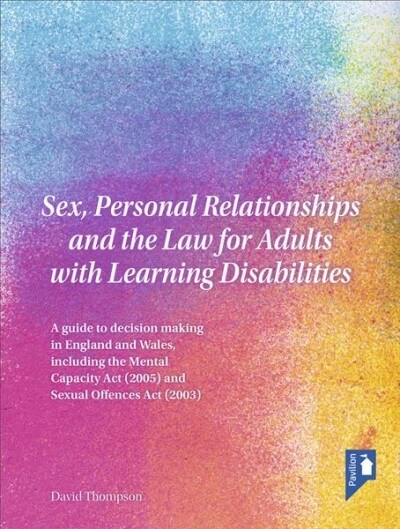 Sex, Personal Relationships and the Law for Adults with Learning Disabilities

A guide to decision making in England and Wales, including the Mental Capacity Act (2005) and Sexual Offences Act (2003)

Pavilion

David Thompson